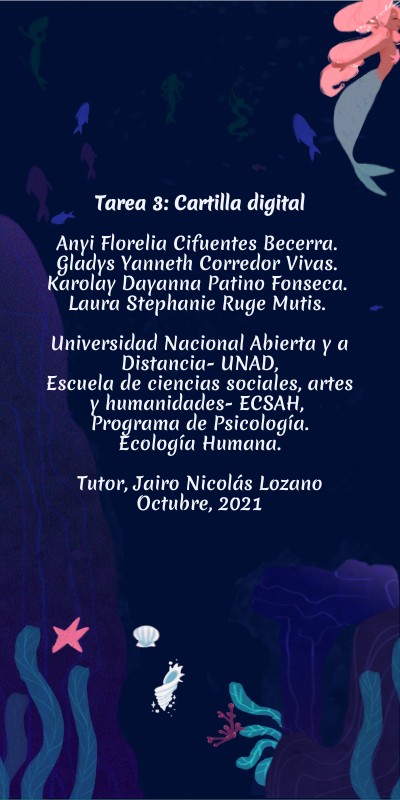 Tarea 3: Cartilla digital

Anyi Florelia Cifuentes Becerra.
Gladys Yanneth Corredor Vivas.
Karolay Dayanna Patino Fonseca.
Laura Stephanie Ruge Mutis.

Universidad Nacional Abierta y a Distancia- UNAD,
Escuela de ciencias sociales, artes y humanidades- ECSAH,
Programa de Psicología.
Ecología Humana.

Tutor, Jairo Nicolás Lozano
Octubre, 2021